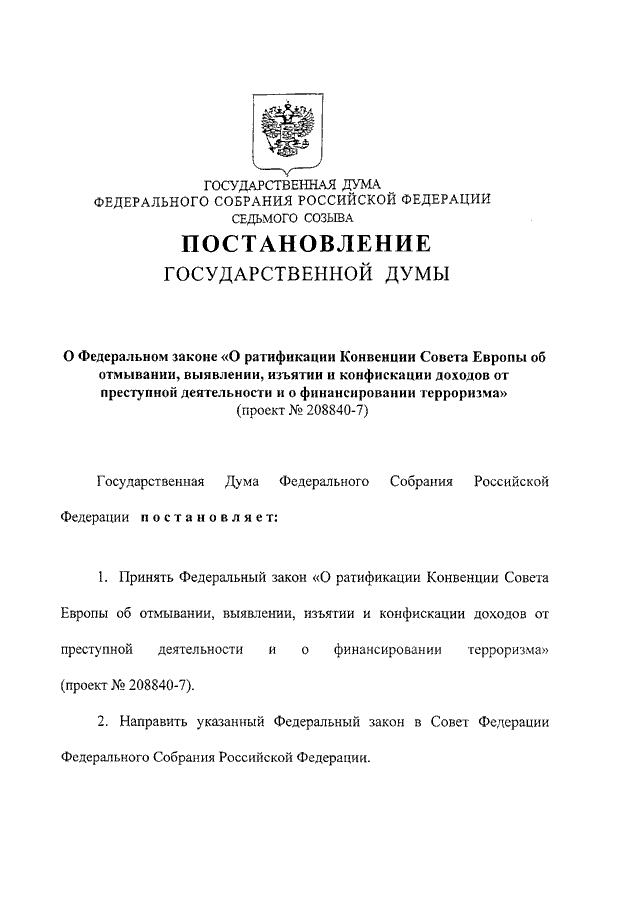 ГОСУДАРСТВЕННАЯ ДУМА
ФЕДЕРАЛЬНОГО СОБРАНИЯ РОССИЙСКОЙ ФЕДЕРАЦИИ
СЕДЬМОГО СОЗЫВА

ПОСТАНОВЛЕНИЕ
ГОСУДАРСТВЕННОЙ ДУМЫ

О Федеральном законе «О ратификации Конвенции Совета Европы об отмывании, выявлении, изъятии и конфискации доходов от преступной деятельности и о финансировании терроризма»
(проект № 208840-7)

Государственная Дума Федерального Собрания Российской Федерации постановляет:

1. Принять Федеральный закон «О ратификации Конвенции Совета Европы об отмывании, выявлении, изъятии и конфискации доходов от преступной деятельности и о финансировании терроризма» (проект № 208840-7).

2. Направить указанный Федеральный закон в Совет Федерации Федерального Собрания Российской Федерации.